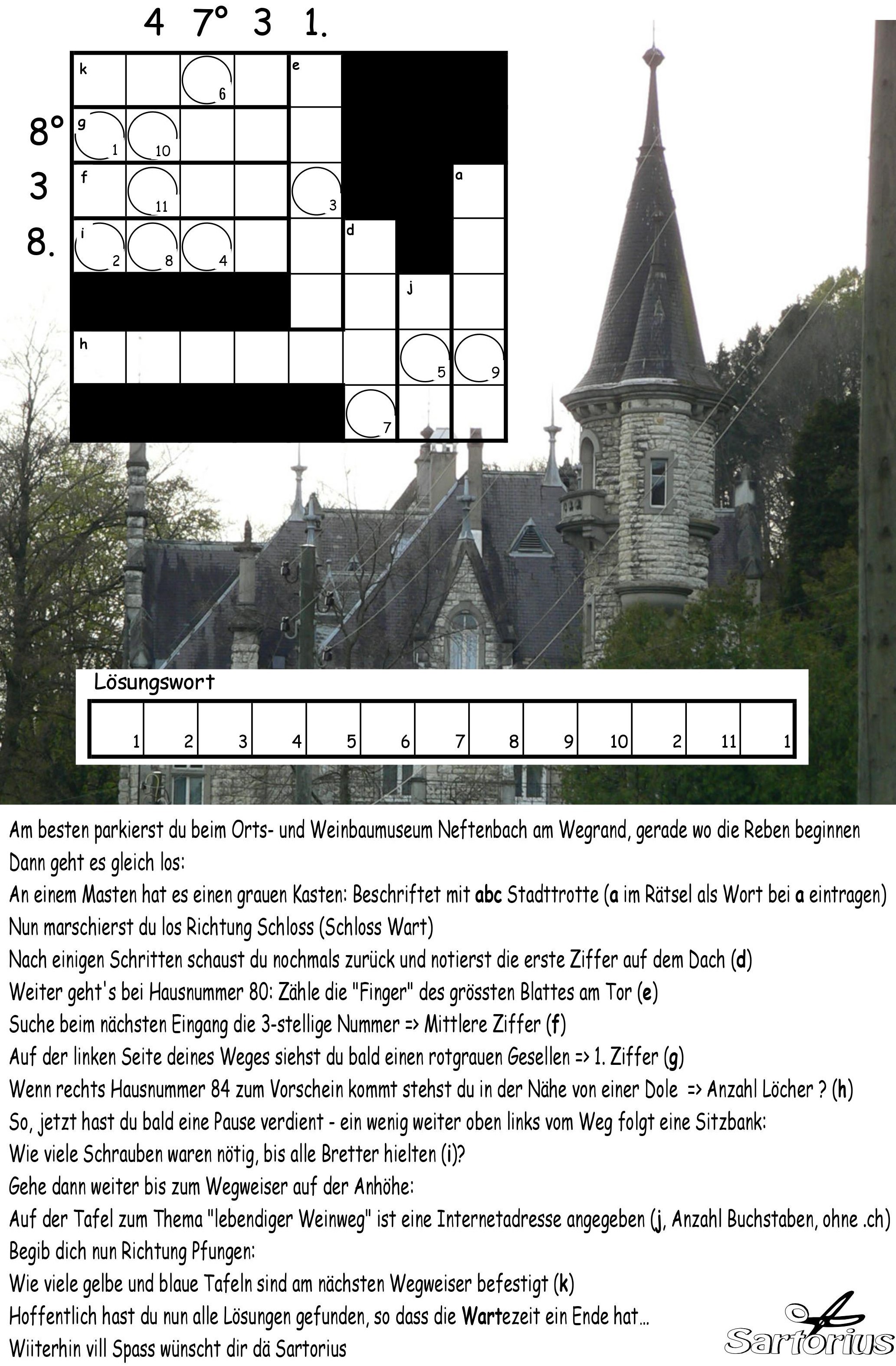 4 7° 3 1.

8°
3
8.

k 6 e
g 1 10
f 11 3 a
i 2 8 4 d
j
h 5 9
7

Lösungswort

| 1 | 2 | 3 | 4 | 5 | 6 | 7 | 8 | 9 | 10 | 2 | 11 | 1 |
|---|---|---|---|---|---|---|---|---|---|---|---|---|

Am besten parkierst du beim Orts- und Weinbaumuseum Neftenbach am Wegrand, gerade wo die Reben beginnen

Dann geht es gleich los:

An einem Masten hat es einen grauen Kasten: Beschriftet mit abc Stadttrotte (a im Rätsel als Wort bei a eintragen)

Nun marschierst du los Richtung Schloss (Schloss Wart)

Nach einigen Schritten schaust du nochmals zurück und notierst die erste Ziffer auf dem Dach (d)

Weiter geht's bei Hausnummer 80: Zähle die "Finger" des grössten Blattes am Tor (e)

Suche beim nächsten Eingang die 3-stellige Nummer => Mittlere Ziffer (f)

Auf der linken Seite deines Weges siehst du bald einen rotgrauen Gesellen => 1. Ziffer (g)

Wenn rechts Hausnummer 84 zum Vorschein kommt stehst du in der Nähe von einer Dole => Anzahl Löcher ? (h)

So, jetzt hast du bald eine Pause verdient - ein wenig weiter oben links vom Weg folgt eine Sitzbank:

Wie viele Schrauben waren nötig, bis alle Bretter hielten (i)?

Gehe dann weiter bis zum Wegweiser auf der Anhöhe:

Auf der Tafel zum Thema "lebendiger Weinweg" ist eine Internetadresse angegeben (j, Anzahl Buchstaben, ohne .ch)

Begib dich nun Richtung Pfungen:

Wie viele gelbe und blaue Tafeln sind am nächsten Wegweiser befestigt (k)

Hoffentlich hast du nun alle Lösungen gefunden, so dass die Wartezeit ein Ende hat...

Wiiterhin vill Spass wünscht dir dä Sartorius

Sartorius